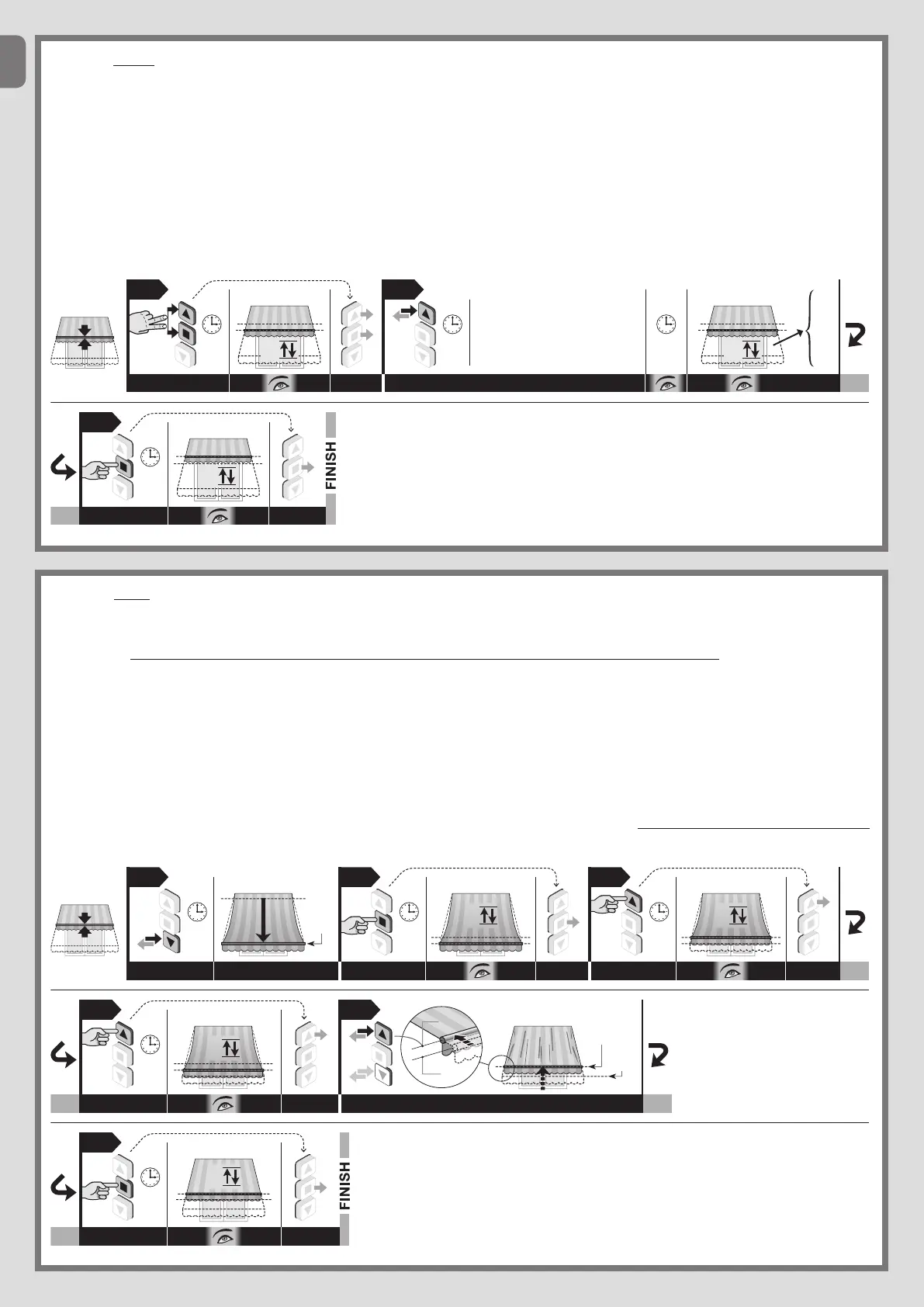 FINISH

FINISH